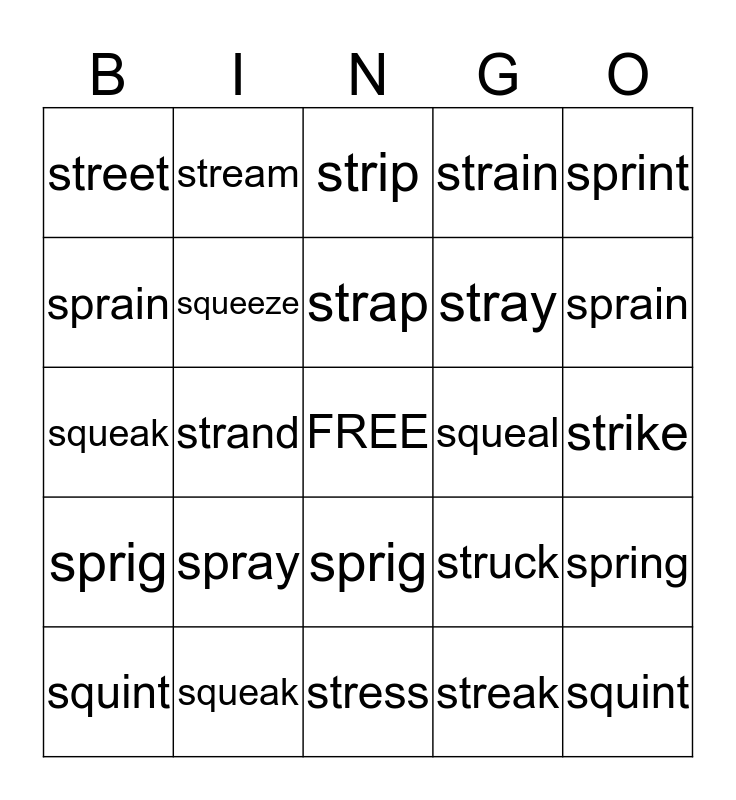 | B | I | N | G | O |
|---|---|---|---|---|
| street | stream | strip | strain | sprint |
| sprain | squeeze | strap | stray | sprain |
| squeak | strand | FREE | squeal | strike |
| sprig | spray | sprig | struck | spring |
| squint | squeak | stress | streak | squint |